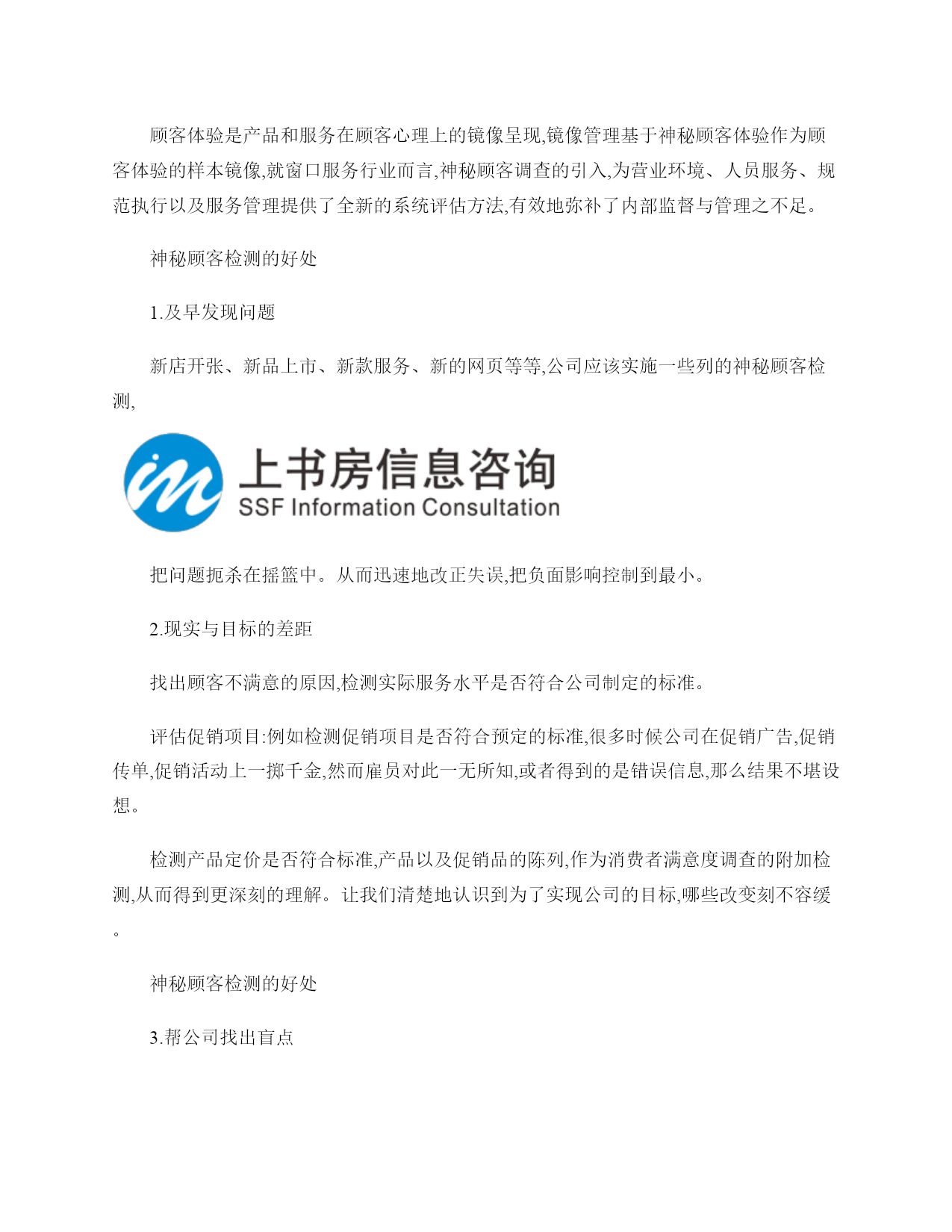 顾客体验是产品和服务在顾客心理上的镜像呈现,镜像管理基于神秘顾客体验作为顾客体验的样本镜像,就窗口服务行业而言,神秘顾客调查的引入,为营业环境、人员服务、规范执行以及服务管理提供了全新的系统评估方法,有效地弥补了内部监督与管理之不足。

神秘顾客检测的好处

1.及早发现问题

新店开张、新品上市、新款服务、新的网页等等,公司应该实施一些列的神秘顾客检测,

上书房信息咨询
SSF Information Consultation

把问题扼杀在摇篮中。从而迅速地改正失误,把负面影响控制到最小。

2.现实与目标的差距

找出顾客不满意的原因,检测实际服务水平是否符合公司制定的标准。

评估促销项目:例如检测促销项目是否符合预定的标准,很多时候公司在促销广告,促销传单,促销活动上一掷千金,然而雇员对此一无所知,或者得到的是错误信息,那么结果不堪设想。

检测产品定价是否符合标准,产品以及促销品的陈列,作为消费者满意度调查的附加检测,从而得到更深刻的理解。让我们清楚地认识到为了实现公司的目标,哪些改变刻不容缓。

神秘顾客检测的好处

3.帮公司找出盲点